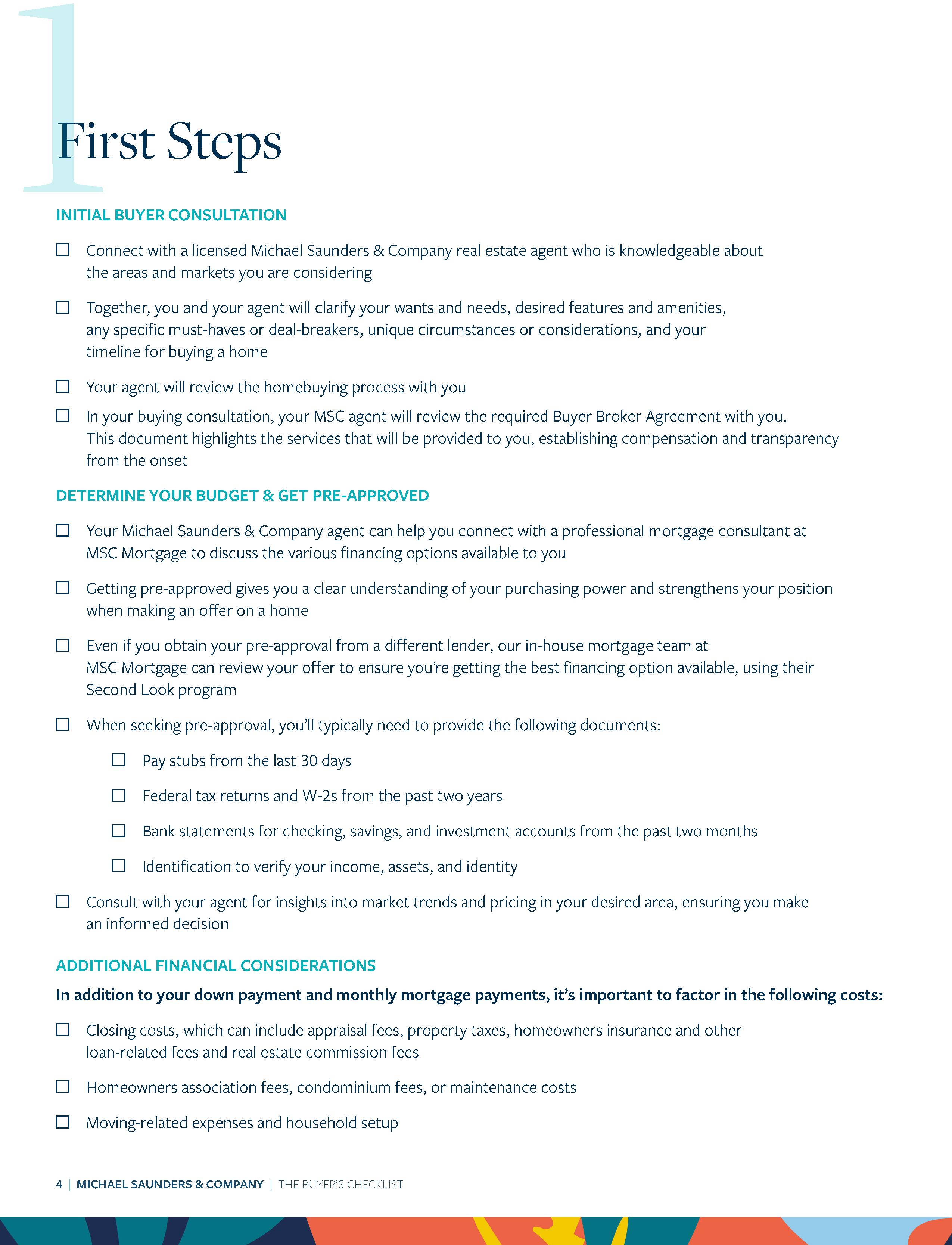 1

First Steps

INITIAL BUYER CONSULTATION

☐ Connect with a licensed Michael Saunders & Company real estate agent who is knowledgeable about the areas and markets you are considering

☐ Together, you and your agent will clarify your wants and needs, desired features and amenities, any specific must-haves or deal-breakers, unique circumstances or considerations, and your timeline for buying a home

☐ Your agent will review the homebuying process with you

☐ In your buying consultation, your MSC agent will review the required Buyer Broker Agreement with you. This document highlights the services that will be provided to you, establishing compensation and transparency from the onset

DETERMINE YOUR BUDGET & GET PRE-APPROVED

☐ Your Michael Saunders & Company agent can help you connect with a professional mortgage consultant at MSC Mortgage to discuss the various financing options available to you

☐ Getting pre-approved gives you a clear understanding of your purchasing power and strengthens your position when making an offer on a home

☐ Even if you obtain your pre-approval from a different lender, our in-house mortgage team at MSC Mortgage can review your offer to ensure you're getting the best financing option available, using their Second Look program

☐ When seeking pre-approval, you'll typically need to provide the following documents:

☐ Pay stubs from the last 30 days

☐ Federal tax returns and W-2s from the past two years

☐ Bank statements for checking, savings, and investment accounts from the past two months

☐ Identification to verify your income, assets, and identity

☐ Consult with your agent for insights into market trends and pricing in your desired area, ensuring you make an informed decision

ADDITIONAL FINANCIAL CONSIDERATIONS

In addition to your down payment and monthly mortgage payments, it's important to factor in the following costs:

☐ Closing costs, which can include appraisal fees, property taxes, homeowners insurance and other loan-related fees and real estate commission fees

☐ Homeowners association fees, condominium fees, or maintenance costs

☐ Moving-related expenses and household setup

4 | MICHAEL SAUNDERS & COMPANY | THE BUYER'S CHECKLIST